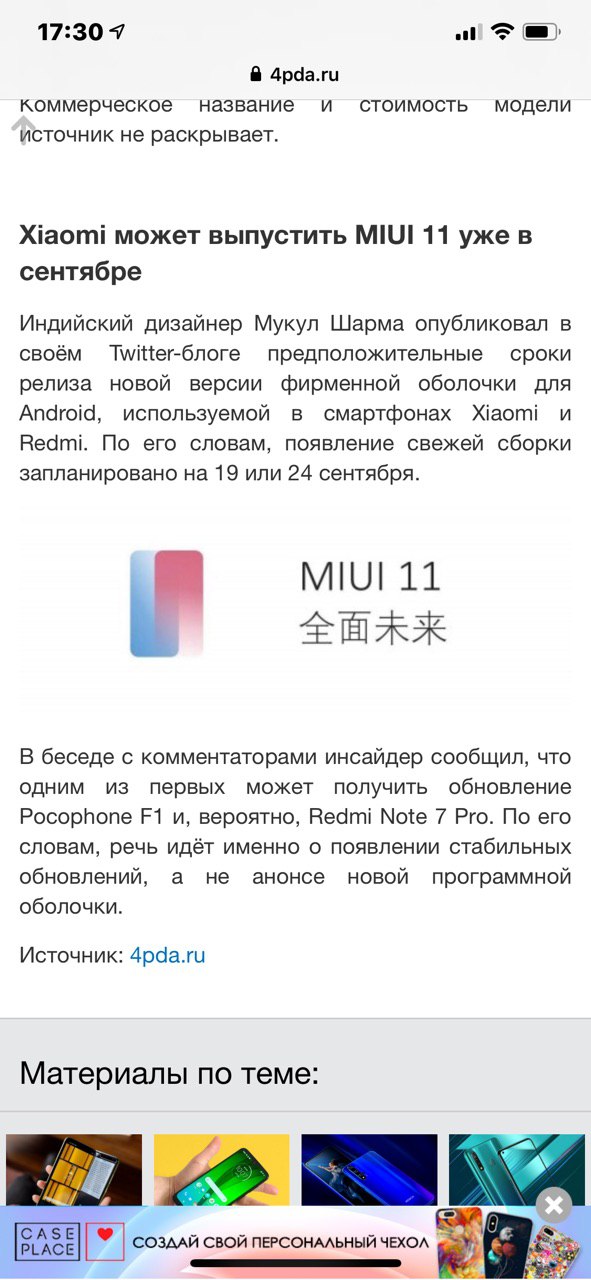 17:30

4pda.ru

Коммерческое название и стоимость модели источник не раскрывает.

Xiaomi может выпустить MIUI 11 уже в сентябре

Индийский дизайнер Мукул Шарма опубликовал в своём Twitter-блоге предположительные сроки релиза новой версии фирменной оболочки для Android, используемой в смартфонах Xiaomi и Redmi. По его словам, появление свежей сборки запланировано на 19 или 24 сентября.

MIUI 11
全面未来

В беседе с комментаторами инсайдер сообщил, что одним из первых может получить обновление Pocophone F1 и, вероятно, Redmi Note 7 Pro. По его словам, речь идёт именно о появлении стабильных обновлений, а не анонсе новой программной оболочки.

Источник: 4pda.ru

Материалы по теме:

CASE PLACE СОЗДАЙ СВОЙ ПЕРСОНАЛЬНЫЙ ЧЕХОЛ